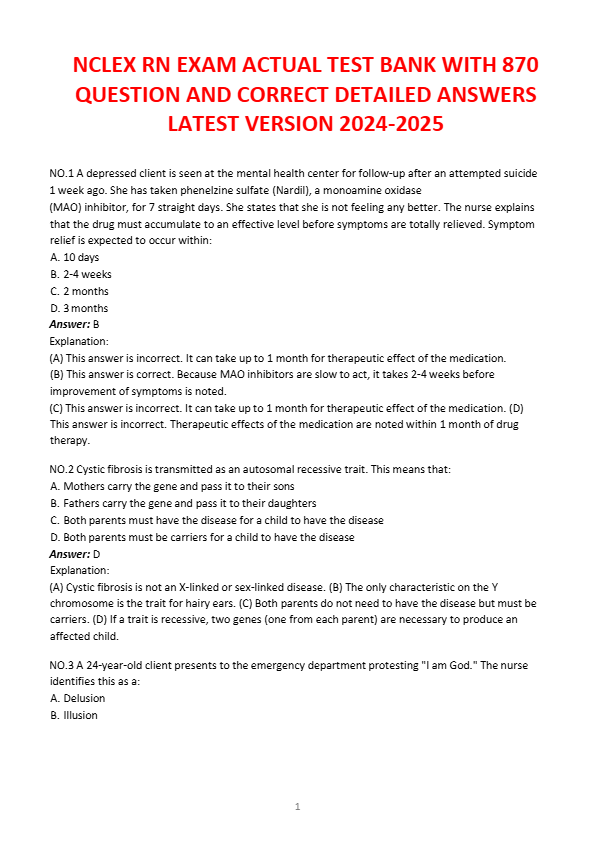 NCLEX RN EXAM ACTUAL TEST BANK WITH 870 QUESTION AND CORRECT DETAILED ANSWERS LATEST VERSION 2024-2025

NO.1 A depressed client is seen at the mental health center for follow-up after an attempted suicide 1 week ago. She has taken phenelzine sulfate (Nardil), a monoamine oxidase (MAO) inhibitor, for 7 straight days. She states that she is not feeling any better. The nurse explains that the drug must accumulate to an effective level before symptoms are totally relieved. Symptom relief is expected to occur within:
A. 10 days
B. 2-4 weeks
C. 2 months
D. 3 months
Answer: B
Explanation:
(A) This answer is incorrect. It can take up to 1 month for therapeutic effect of the medication.
(B) This answer is correct. Because MAO inhibitors are slow to act, it takes 2-4 weeks before improvement of symptoms is noted.
(C) This answer is incorrect. It can take up to 1 month for therapeutic effect of the medication. (D) This answer is incorrect. Therapeutic effects of the medication are noted within 1 month of drug therapy.

NO.2 Cystic fibrosis is transmitted as an autosomal recessive trait. This means that:
A. Mothers carry the gene and pass it to their sons
B. Fathers carry the gene and pass it to their daughters
C. Both parents must have the disease for a child to have the disease
D. Both parents must be carriers for a child to have the disease
Answer: D
Explanation:
(A) Cystic fibrosis is not an X-linked or sex-linked disease. (B) The only characteristic on the Y chromosome is the trait for hairy ears. (C) Both parents do not need to have the disease but must be carriers. (D) If a trait is recessive, two genes (one from each parent) are necessary to produce an affected child.

NO.3 A 24-year-old client presents to the emergency department protesting "I am God." The nurse identifies this as a:
A. Delusion
B. Illusion

1